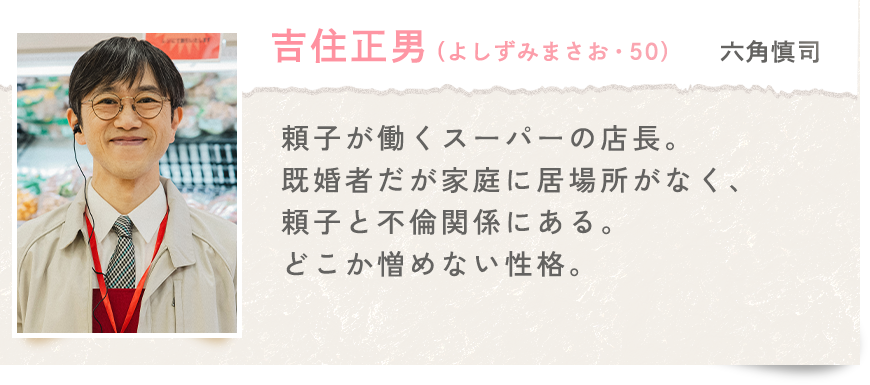 吉住正男（よしずみまさお・50）　六角慎司

頼子が働くスーパーの店長。
既婚者だが家庭に居場所がなく、
頼子と不倫関係にある。
どこか憎めない性格。